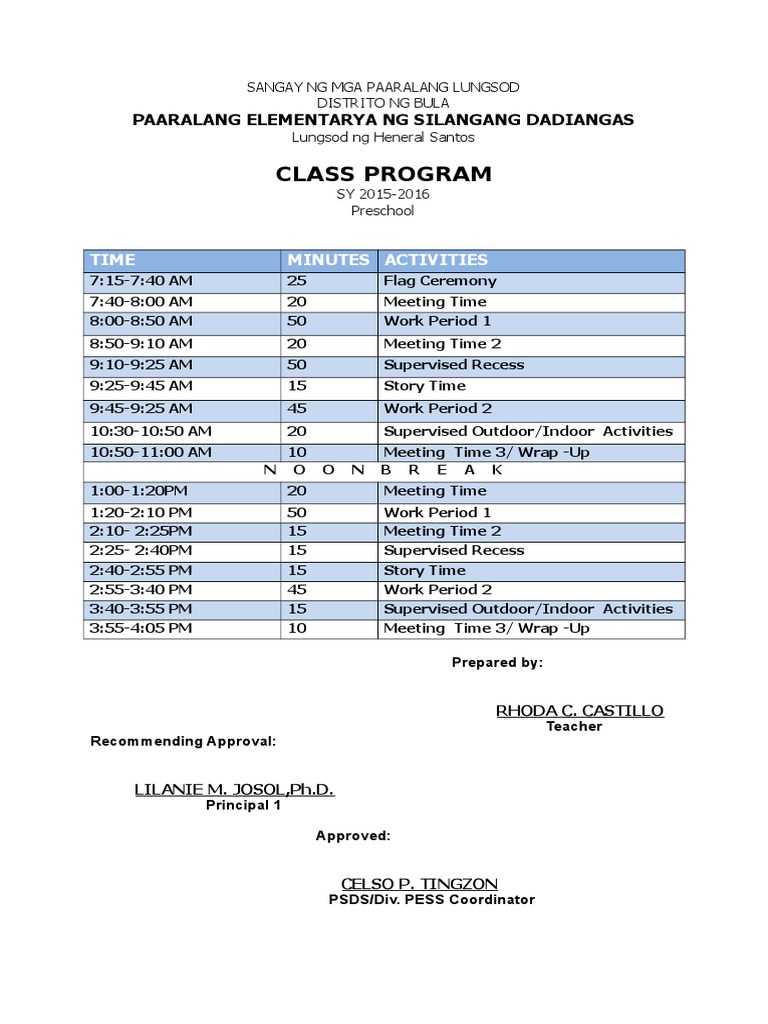 SANGAY NG MGA PAARALANG LUNGSOD
DISTRITO NG BULA
PAARALANG ELEMENTARYA NG SILANGANG DADIANGAS
Lungsod ng Heneral Santos

CLASS PROGRAM
SY 2015-2016
Preschool

| TIME | MINUTES | ACTIVITIES |
|---|---|---|
| 7:15-7:40 AM | 25 | Flag Ceremony |
| 7:40-8:00 AM | 20 | Meeting Time |
| 8:00-8:50 AM | 50 | Work Period 1 |
| 8:50-9:10 AM | 20 | Meeting Time 2 |
| 9:10-9:25 AM | 50 | Supervised Recess |
| 9:25-9:45 AM | 15 | Story Time |
| 9:45-9:25 AM | 45 | Work Period 2 |
| 10:30-10:50 AM | 20 | Supervised Outdoor/Indoor Activities |
| 10:50-11:00 AM | 10 | Meeting Time 3/ Wrap -Up |
| N O O N B R E A K | | |
| 1:00-1:20PM | 20 | Meeting Time |
| 1:20-2:10 PM | 50 | Work Period 1 |
| 2:10- 2:25PM | 15 | Meeting Time 2 |
| 2:25- 2:40PM | 15 | Supervised Recess |
| 2:40-2:55 PM | 15 | Story Time |
| 2:55-3:40 PM | 45 | Work Period 2 |
| 3:40-3:55 PM | 15 | Supervised Outdoor/Indoor Activities |
| 3:55-4:05 PM | 10 | Meeting Time 3/ Wrap -Up |

Prepared by:

RHODA C. CASTILLO
Teacher

Recommending Approval:

LILANIE M. JOSOL,Ph.D.
Principal 1

Approved:

CELSO P. TINGZON
PSDS/Div. PESS Coordinator